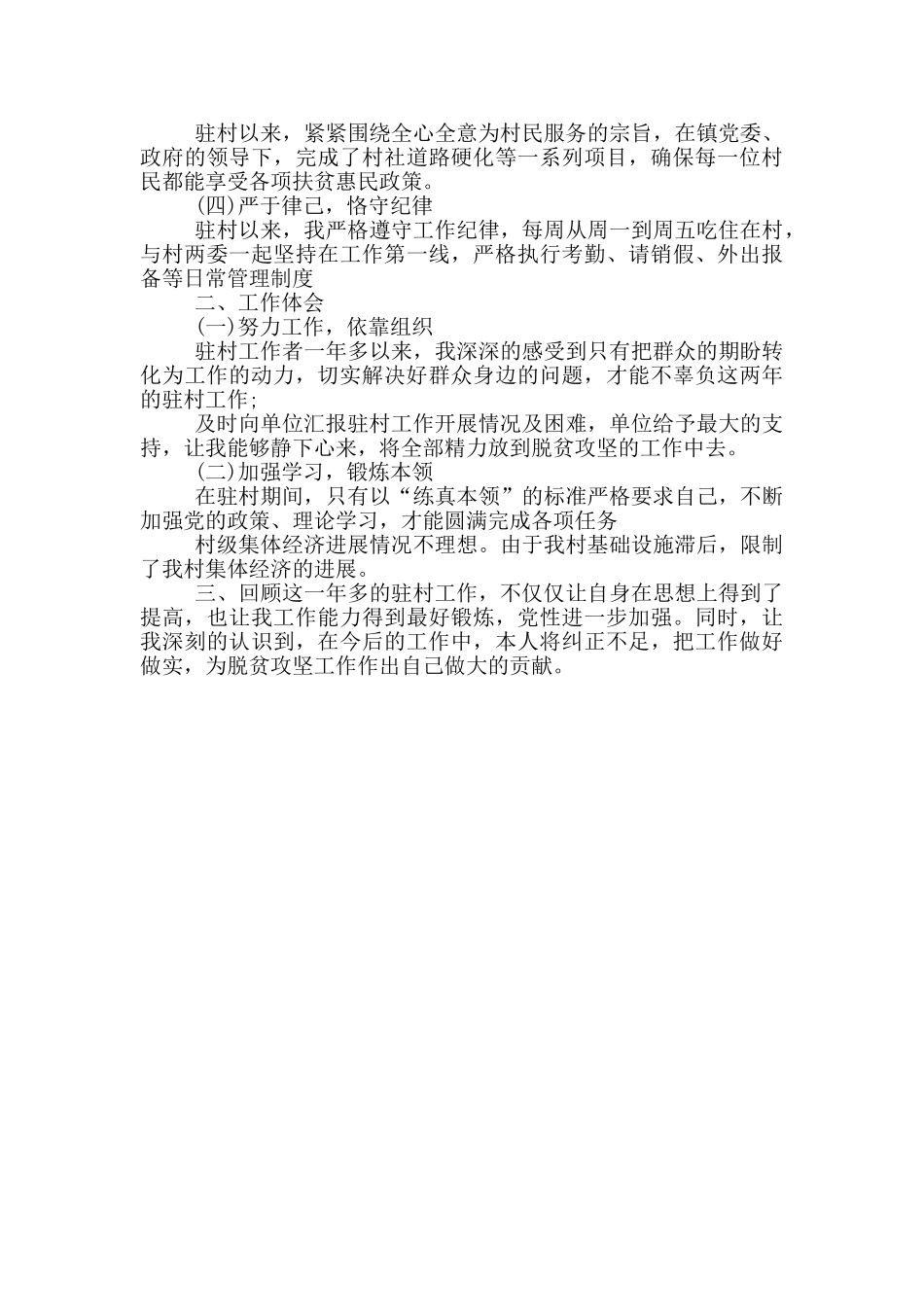 驻村以来，紧紧围绕全心全意为村民服务的宗旨，在镇党委、政府的领导下，完成了村社道路硬化等一系列项目，确保每一位村民都能享受各项扶贫惠民政策。

(四)严于律己，恪守纪律

驻村以来，我严格遵守工作纪律，每周从周一到周五吃住在村，与村两委一起坚持在工作第一线，严格执行考勤、请销假、外出报备等日常管理制度

二、工作体会

(一)努力工作，依靠组织

驻村工作者一年多以来，我深深的感受到只有把群众的期盼转化为工作的动力，切实解决好群众身边的问题，才能不辜负这两年的驻村工作;

及时向单位汇报驻村工作开展情况及困难，单位给予最大的支持，让我能够静下心来，将全部精力放到脱贫攻坚的工作中去。

(二)加强学习，锻炼本领

在驻村期间，只有以“练真本领”的标准严格要求自己，不断加强党的政策、理论学习，才能圆满完成各项任务

村级集体经济进展情况不理想。由于我村基础设施滞后，限制了我村集体经济的进展。

三、回顾这一年多的驻村工作，不仅仅让自身在思想上得到了提高，也让我工作能力得到最好锻炼，党性进一步加强。同时，让我深刻的认识到，在今后的工作中，本人将纠正不足，把工作做好做实，为脱贫攻坚工作作出自己做大的贡献。